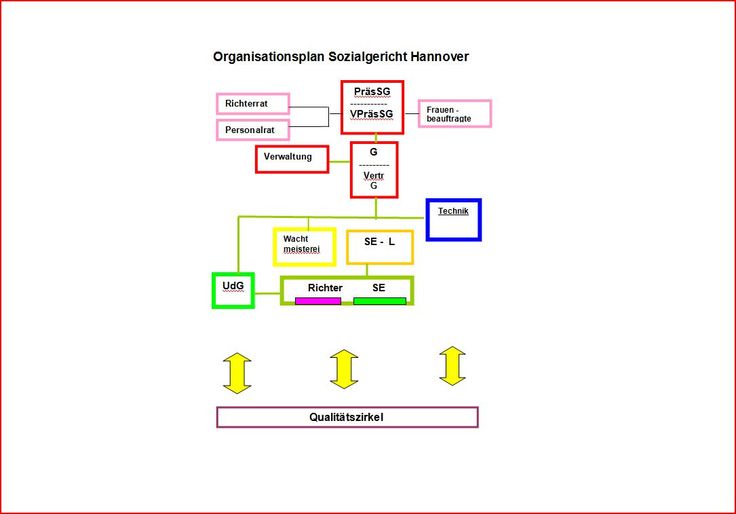 Organisationsplan Sozialgericht Hannover

Richterrat

Personalrat

PräsSG
-----------
VPräsSG

Frauen - beauftragte

Verwaltung

G
---------
Vertr
G

Technik

Wacht meisterei

SE - L

UdG

Richter SE

Qualitätszirkel